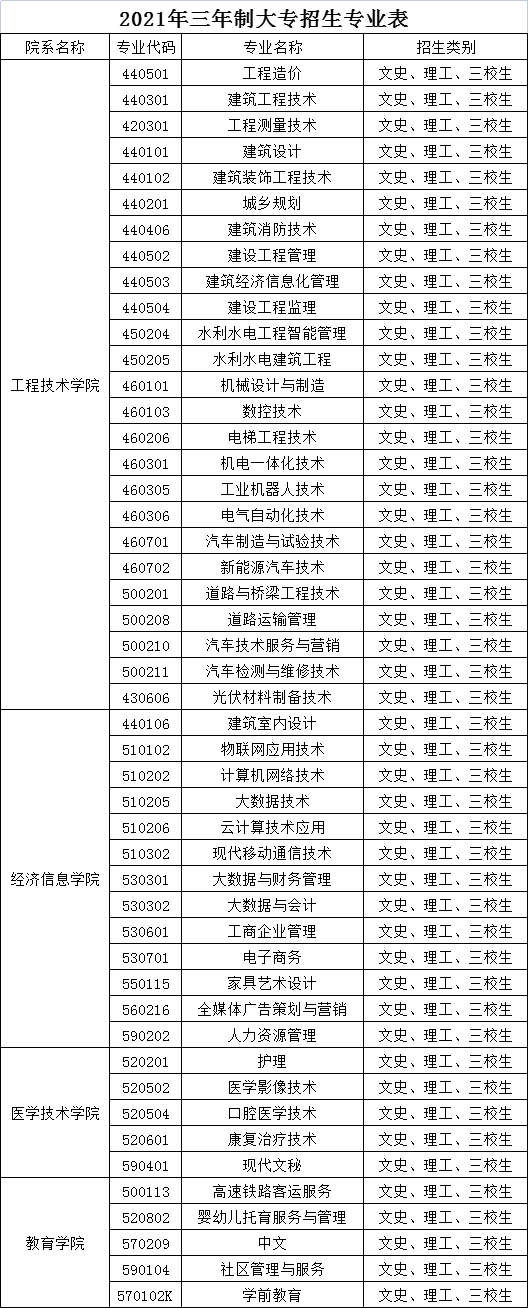 2021年三年制大专招生专业表

| 院系名称 | 专业代码 | 专业名称 | 招生类别 |
|---|---|---|---|
| 工程技术学院 | 440501 | 工程造价 | 文史、理工、三校生 |
| | 440301 | 建筑工程技术 | 文史、理工、三校生 |
| | 420301 | 工程测量技术 | 文史、理工、三校生 |
| | 440101 | 建筑设计 | 文史、理工、三校生 |
| | 440102 | 建筑装饰工程技术 | 文史、理工、三校生 |
| | 440201 | 城乡规划 | 文史、理工、三校生 |
| | 440406 | 建筑消防技术 | 文史、理工、三校生 |
| | 440502 | 建设工程管理 | 文史、理工、三校生 |
| | 440503 | 建筑经济信息化管理 | 文史、理工、三校生 |
| | 440504 | 建设工程监理 | 文史、理工、三校生 |
| | 450204 | 水利水电工程智能管理 | 文史、理工、三校生 |
| | 450205 | 水利水电建筑工程 | 文史、理工、三校生 |
| | 460101 | 机械设计与制造 | 文史、理工、三校生 |
| | 460103 | 数控技术 | 文史、理工、三校生 |
| | 460206 | 电梯工程技术 | 文史、理工、三校生 |
| | 460301 | 机电一体化技术 | 文史、理工、三校生 |
| | 460305 | 工业机器人技术 | 文史、理工、三校生 |
| | 460306 | 电气自动化技术 | 文史、理工、三校生 |
| | 460701 | 汽车制造与试验技术 | 文史、理工、三校生 |
| | 460702 | 新能源汽车技术 | 文史、理工、三校生 |
| | 500201 | 道路与桥梁工程技术 | 文史、理工、三校生 |
| | 500208 | 道路运输管理 | 文史、理工、三校生 |
| | 500210 | 汽车技术服务与营销 | 文史、理工、三校生 |
| | 500211 | 汽车检测与维修技术 | 文史、理工、三校生 |
| | 430606 | 光伏材料制备技术 | 文史、理工、三校生 |
| 经济信息学院 | 440106 | 建筑室内设计 | 文史、理工、三校生 |
| | 510102 | 物联网应用技术 | 文史、理工、三校生 |
| | 510202 | 计算机网络技术 | 文史、理工、三校生 |
| | 510205 | 大数据技术 | 文史、理工、三校生 |
| | 510206 | 云计算技术应用 | 文史、理工、三校生 |
| | 510302 | 现代移动通信技术 | 文史、理工、三校生 |
| | 530301 | 大数据与财务管理 | 文史、理工、三校生 |
| | 530302 | 大数据与会计 | 文史、理工、三校生 |
| | 530601 | 工商企业管理 | 文史、理工、三校生 |
| | 530701 | 电子商务 | 文史、理工、三校生 |
| | 550115 | 家具艺术设计 | 文史、理工、三校生 |
| | 560216 | 全媒体广告策划与营销 | 文史、理工、三校生 |
| | 590202 | 人力资源管理 | 文史、理工、三校生 |
| 医学技术学院 | 520201 | 护理 | 文史、理工、三校生 |
| | 520502 | 医学影像技术 | 文史、理工、三校生 |
| | 520504 | 口腔医学技术 | 文史、理工、三校生 |
| | 520601 | 康复治疗技术 | 文史、理工、三校生 |
| | 590401 | 现代文秘 | 文史、理工、三校生 |
| 教育学院 | 500113 | 高速铁路客运服务 | 文史、理工、三校生 |
| | 520802 | 婴幼儿托育服务与管理 | 文史、理工、三校生 |
| | 570209 | 中文 | 文史、理工、三校生 |
| | 590104 | 社区管理与服务 | 文史、理工、三校生 |
| | 570102K | 学前教育 | 文史、理工、三校生 |